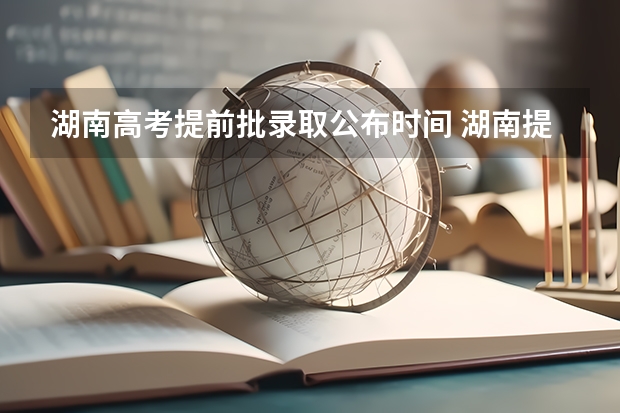 湖南高考提前批录取公布时间 湖南提